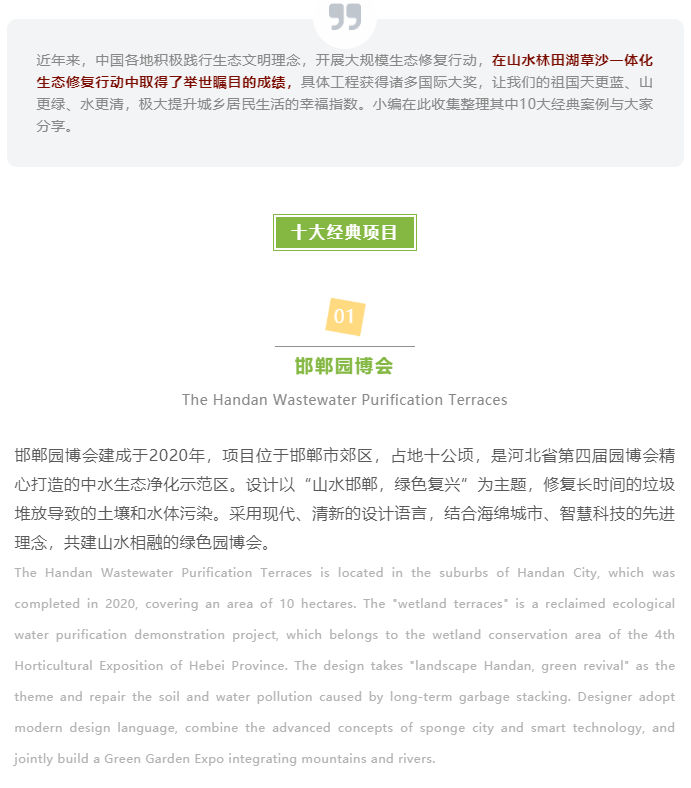 近年来，中国各地积极践行生态文明理念，开展大规模生态修复行动，在山水林田湖草沙一体化生态修复行动中取得了举世瞩目的成绩，具体工程获得诸多国际大奖，让我们的祖国天更蓝、山更绿、水更清，极大提升城乡居民生活的幸福指数。小编在此收集整理其中10大经典案例与大家分享。

十大经典项目

01

邯郸园博会

The Handan Wastewater Purification Terraces

邯郸园博会建成于2020年，项目位于邯郸市郊区，占地十公顷，是河北省第四届园博会精心打造的中水生态净化示范区。设计以“山水邯郸，绿色复兴”为主题，修复长时间的垃圾堆放导致的土壤和水体污染。采用现代、清新的设计语言，结合海绵城市、智慧科技的先进理念，共建山水相融的绿色园博会。

The Handan Wastewater Purification Terraces is located in the suburbs of Handan City, which was completed in 2020, covering an area of 10 hectares. The "wetland terraces" is a reclaimed ecological water purification demonstration project, which belongs to the wetland conservation area of the 4th Horticultural Exposition of Hebei Province. The design takes "landscape Handan, green revival" as the theme and repair the soil and water pollution caused by long-term garbage stacking. Designer adopt modern design language, combine the advanced concepts of sponge city and smart technology, and jointly build a Green Garden Expo integrating mountains and rivers.